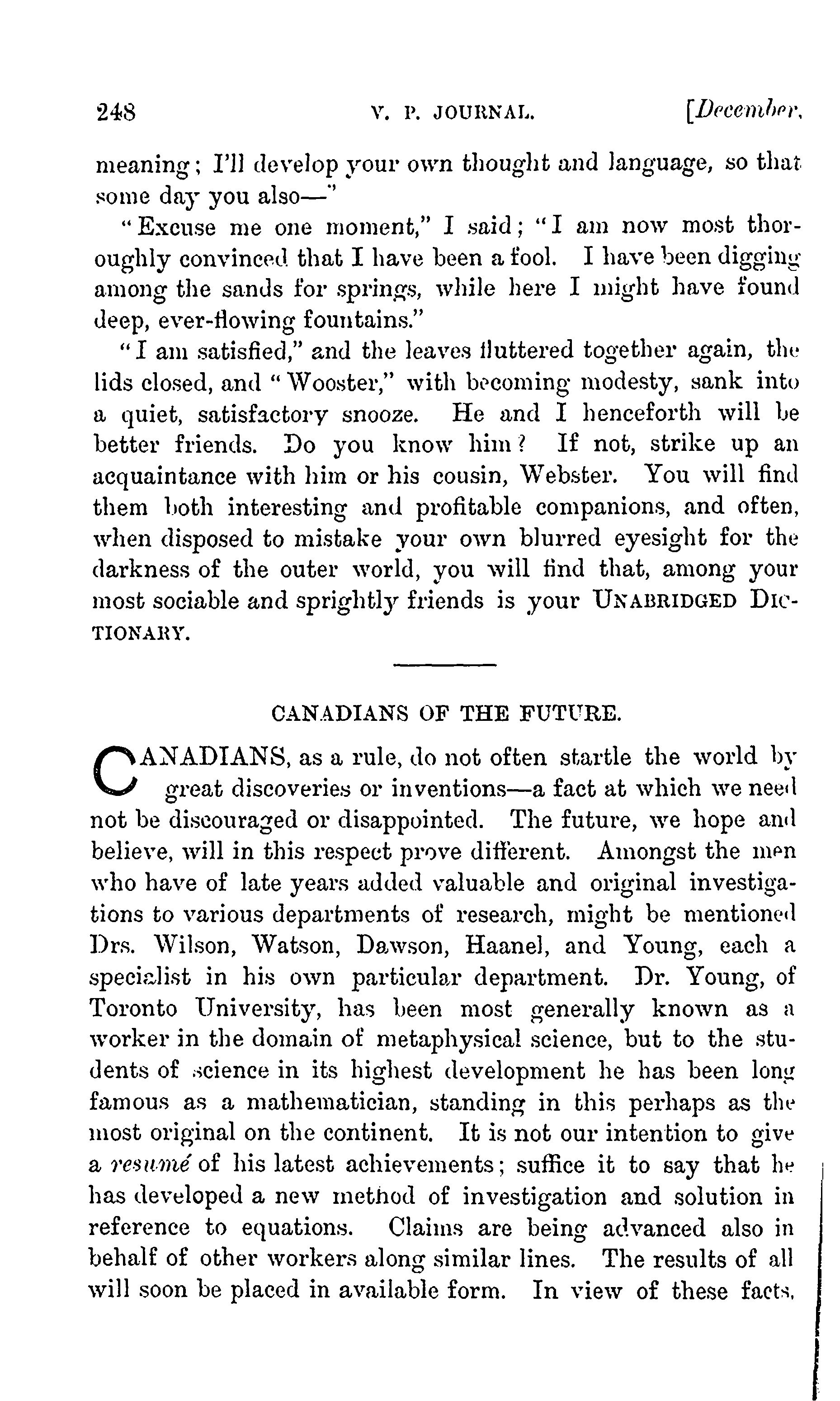 248 V. P. JOURNAL. [December,

meaning; I'll develop your own thought and language, so that some day you also—"

"Excuse me one moment," I said; "I am now most thoroughly convinced that I have been a fool. I have been digging among the sands for springs, while here I might have found deep, ever-flowing fountains."

"I am satisfied," and the leaves fluttered together again, the lids closed, and "Wooster," with becoming modesty, sank into a quiet, satisfactory snooze. He and I henceforth will be better friends. Do you know him? If not, strike up an acquaintance with him or his cousin, Webster. You will find them both interesting and profitable companions, and often, when disposed to mistake your own blurred eyesight for the darkness of the outer world, you will find that, among your most sociable and sprightly friends is your UNABRIDGED DICTIONARY.

CANADIANS OF THE FUTURE.

CANADIANS, as a rule, do not often startle the world by great discoveries or inventions—a fact at which we need not be discouraged or disappointed. The future, we hope and believe, will in this respect prove different. Amongst the men who have of late years added valuable and original investigations to various departments of research, might be mentioned Drs. Wilson, Watson, Dawson, Haanel, and Young, each a specialist in his own particular department. Dr. Young, of Toronto University, has been most generally known as a worker in the domain of metaphysical science, but to the students of science in its highest development he has been long famous as a mathematician, standing in this perhaps as the most original on the continent. It is not our intention to give a resumé of his latest achievements; suffice it to say that he has developed a new method of investigation and solution in reference to equations. Claims are being advanced also in behalf of other workers along similar lines. The results of all will soon be placed in available form. In view of these facts,